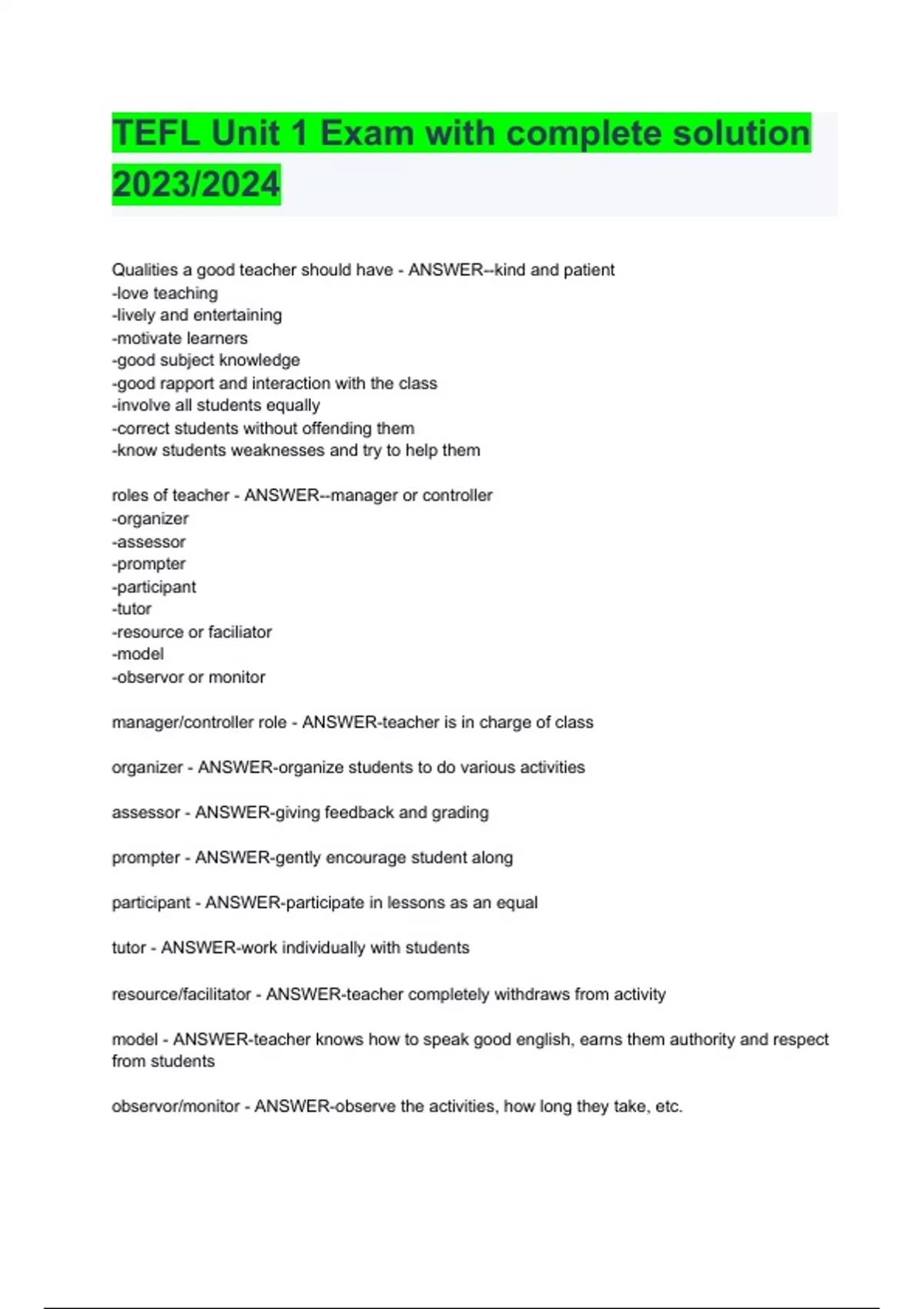 TEFL Unit 1 Exam with complete solution 2023/2024

Qualities a good teacher should have - ANSWER--kind and patient
-love teaching
-lively and entertaining
-motivate learners
-good subject knowledge
-good rapport and interaction with the class
-involve all students equally
-correct students without offending them
-know students weaknesses and try to help them

roles of teacher - ANSWER--manager or controller
-organizer
-assessor
-prompter
-participant
-tutor
-resource or faciliator
-model
-observor or monitor

manager/controller role - ANSWER-teacher is in charge of class

organizer - ANSWER-organize students to do various activities

assessor - ANSWER-giving feedback and grading

prompter - ANSWER-gently encourage student along

participant - ANSWER-participate in lessons as an equal

tutor - ANSWER-work individually with students

resource/facilitator - ANSWER-teacher completely withdraws from activity

model - ANSWER-teacher knows how to speak good english, earns them authority and respect from students

observor/monitor - ANSWER-observe the activities, how long they take, etc.